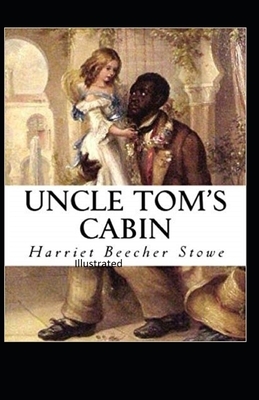 UNCLE TOM'S CABIN

Harriet Beecher Stowe

Illustrated